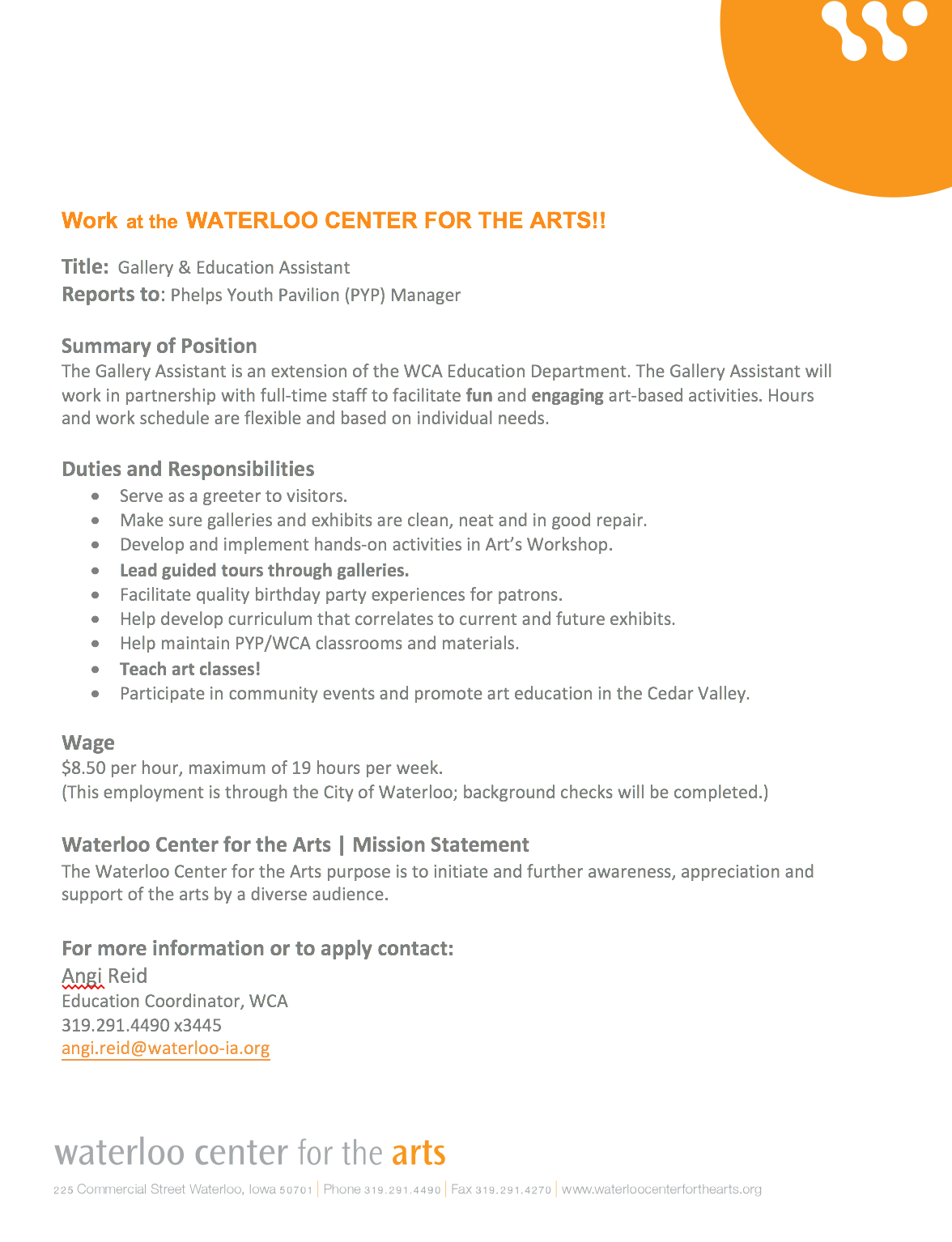 Work at the WATERLOO CENTER FOR THE ARTS!!

Title: Gallery & Education Assistant
Reports to: Phelps Youth Pavilion (PYP) Manager

Summary of Position
The Gallery Assistant is an extension of the WCA Education Department. The Gallery Assistant will work in partnership with full-time staff to facilitate fun and engaging art-based activities. Hours and work schedule are flexible and based on individual needs.

Duties and Responsibilities
- Serve as a greeter to visitors.
- Make sure galleries and exhibits are clean, neat and in good repair.
- Develop and implement hands-on activities in Art's Workshop.
- Lead guided tours through galleries.
- Facilitate quality birthday party experiences for patrons.
- Help develop curriculum that correlates to current and future exhibits.
- Help maintain PYP/WCA classrooms and materials.
- Teach art classes!
- Participate in community events and promote art education in the Cedar Valley.

Wage
$8.50 per hour, maximum of 19 hours per week.
(This employment is through the City of Waterloo; background checks will be completed.)

Waterloo Center for the Arts | Mission Statement
The Waterloo Center for the Arts purpose is to initiate and further awareness, appreciation and support of the arts by a diverse audience.

For more information or to apply contact:
Angi Reid
Education Coordinator, WCA
319.291.4490 x3445
angi.reid@waterloo-ia.org

waterloo center for the arts
225 Commercial Street Waterloo, Iowa 50701 | Phone 319.291.4490 | Fax 319.291.4270 | www.waterloocenterforthearts.org